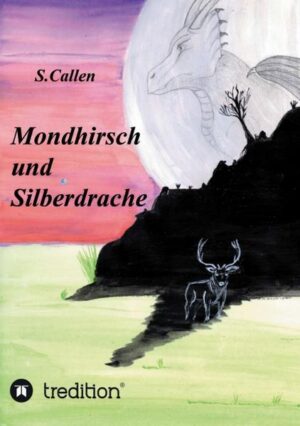 S.Callen

Mondhirsch
und
Silberdrache

tredition®